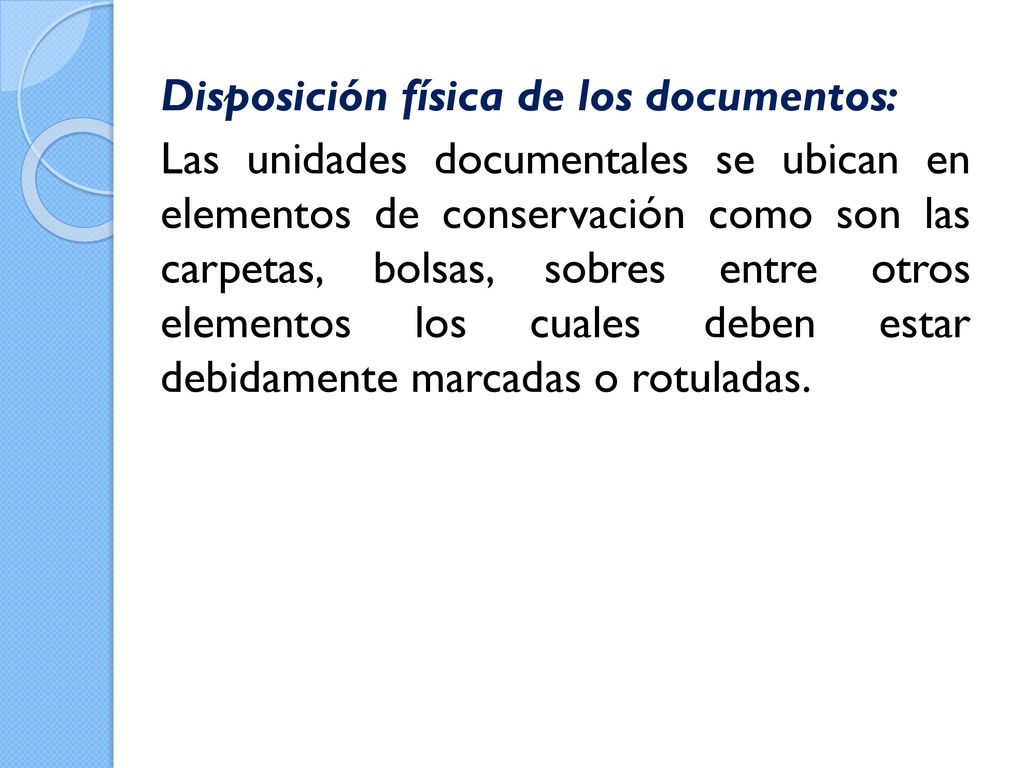 Disposición física de los documentos:

Las unidades documentales se ubican en elementos de conservación como son las carpetas, bolsas, sobres entre otros elementos los cuales deben estar debidamente marcadas o rotuladas.